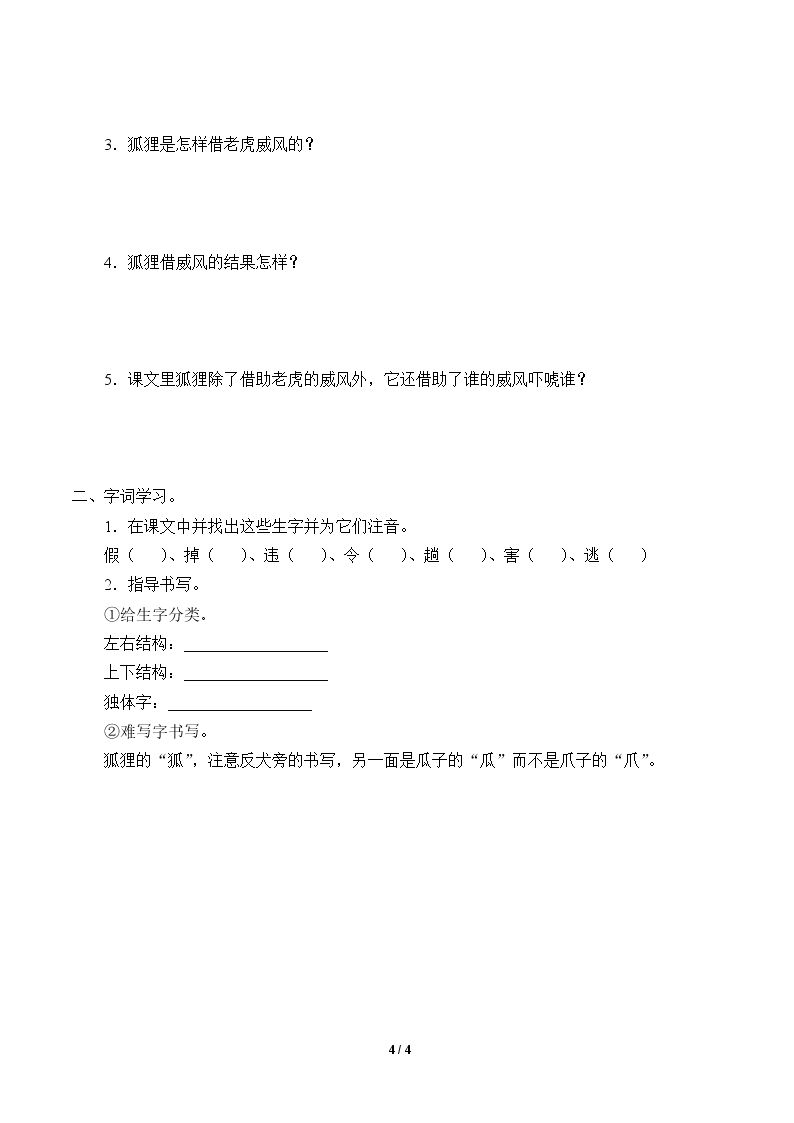 3.狐狸是怎样借老虎威风的？

4.狐狸借威风的结果怎样？

5.课文里狐狸除了借助老虎的威风外，它还借助了谁的威风吓唬谁？

二、字词学习。

1.在课文中并找出这些生字并为它们注音。

假（ ）、掉（ ）、违（ ）、令（ ）、趟（ ）、害（ ）、逃（ ）

2.指导书写。

①给生字分类。

左右结构：____

上下结构：____

独体字：____

②难写字书写。

狐狸的“狐”，注意反犬旁的书写，另一面是瓜子的“瓜”而不是爪子的“爪”。

4 / 4